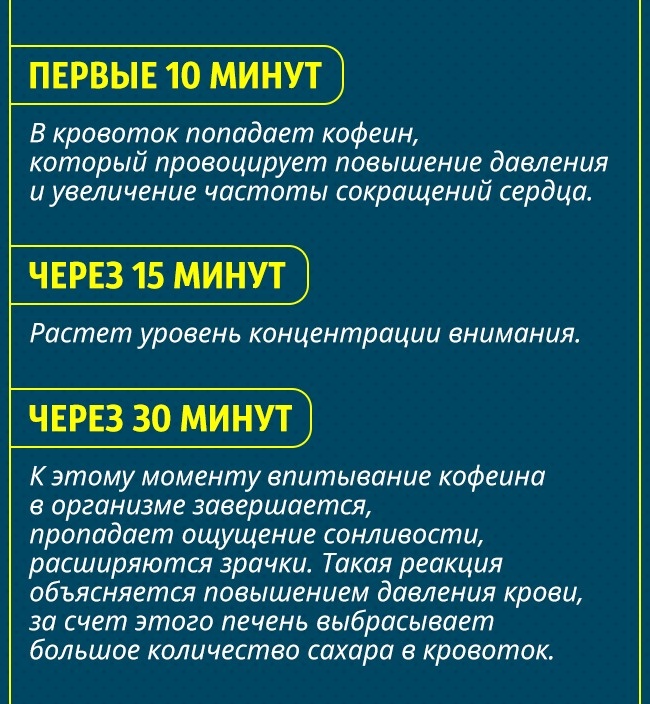 ПЕРВЫЕ 10 МИНУТ

В кровоток попадает кофеин, который провоцирует повышение давления и увеличение частоты сокращений сердца.

ЧЕРЕЗ 15 МИНУТ

Растет уровень концентрации внимания.

ЧЕРЕЗ 30 МИНУТ

К этому моменту впитывание кофеина в организме завершается, пропадает ощущение сонливости, расширяются зрачки. Такая реакция объясняется повышением давления крови, за счет этого печень выбрасывает большое количество сахара в кровоток.